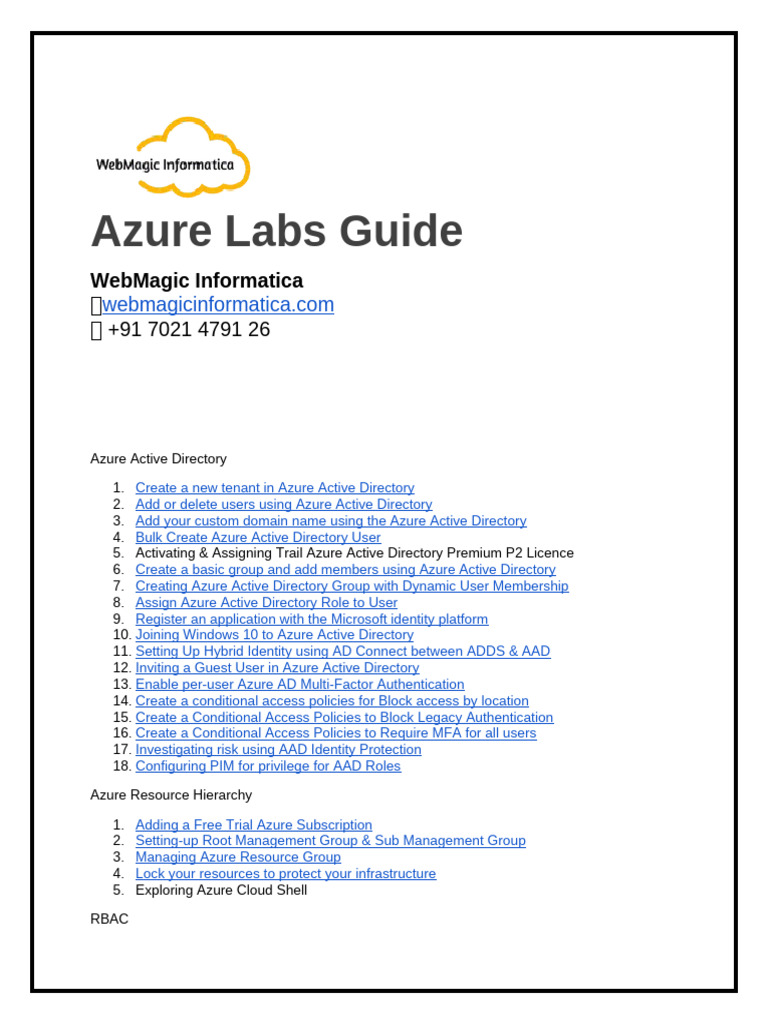 WebMagic Informatica

Azure Labs Guide

WebMagic Informatica
webmagicinformatica.com
+91 7021 4791 26

Azure Active Directory

1. Create a new tenant in Azure Active Directory
2. Add or delete users using Azure Active Directory
3. Add your custom domain name using the Azure Active Directory
4. Bulk Create Azure Active Directory User
5. Activating & Assigning Trail Azure Active Directory Premium P2 Licence
6. Create a basic group and add members using Azure Active Directory
7. Creating Azure Active Directory Group with Dynamic User Membership
8. Assign Azure Active Directory Role to User
9. Register an application with the Microsoft identity platform
10. Joining Windows 10 to Azure Active Directory
11. Setting Up Hybrid Identity using AD Connect between ADDS & AAD
12. Inviting a Guest User in Azure Active Directory
13. Enable per-user Azure AD Multi-Factor Authentication
14. Create a conditional access policies for Block access by location
15. Create a Conditional Access Policies to Block Legacy Authentication
16. Create a Conditional Access Policies to Require MFA for all users
17. Investigating risk using AAD Identity Protection
18. Configuring PIM for privilege for AAD Roles

Azure Resource Hierarchy

1. Adding a Free Trial Azure Subscription
2. Setting-up Root Management Group & Sub Management Group
3. Managing Azure Resource Group
4. Lock your resources to protect your infrastructure
5. Exploring Azure Cloud Shell

RBAC